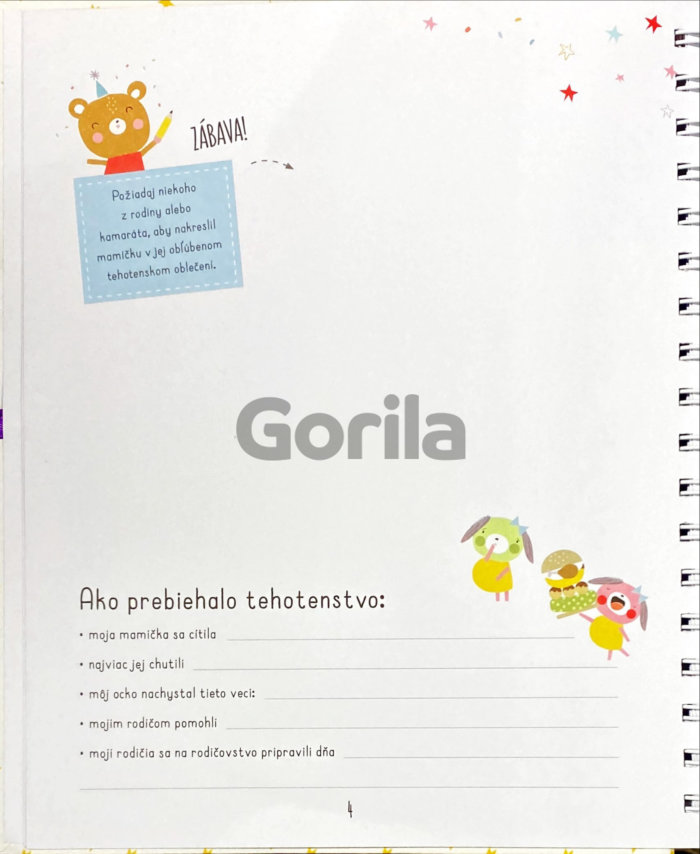 ZÁBAVA!

Požiadaj niekoho z rodiny alebo kamaráta, aby nakreslil mamičku v jej obľúbenom tehotenskom oblečení.

Ako prebiehalo tehotenstvo:

• moja mamička sa cítila ____

• najviac jej chutili ____

• môj ocko nachystal tieto veci: ____

• mojim rodičom pomohli ____

• moji rodičia sa na rodičovstvo pripravili dňa ____

____

4

Gorila